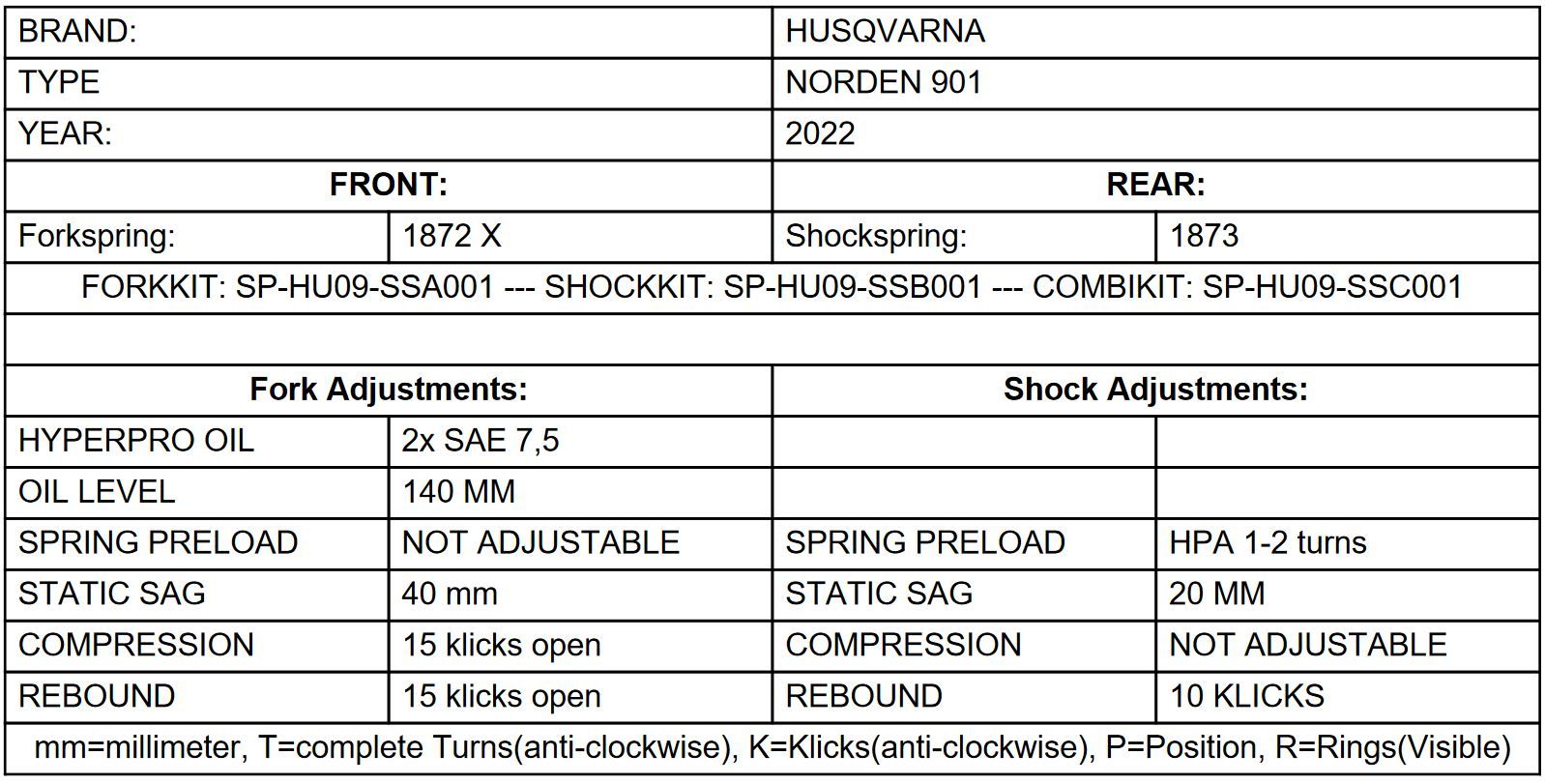 | BRAND: | | HUSQVARNA | |
|---|---|---|---|
| TYPE | | NORDEN 901 | |
| YEAR: | | 2022 | |
| **FRONT:** | | **REAR:** | |
| Forkspring: | 1872 X | Shockspring: | 1873 |
| FORKKIT: SP-HU09-SSA001 --- SHOCKKIT: SP-HU09-SSB001 --- COMBIKIT: SP-HU09-SSC001 | | | |
| | | | |
| **Fork Adjustments:** | | **Shock Adjustments:** | |
| HYPERPRO OIL | 2x SAE 7,5 | | |
| OIL LEVEL | 140 MM | | |
| SPRING PRELOAD | NOT ADJUSTABLE | SPRING PRELOAD | HPA 1-2 turns |
| STATIC SAG | 40 mm | STATIC SAG | 20 MM |
| COMPRESSION | 15 klicks open | COMPRESSION | NOT ADJUSTABLE |
| REBOUND | 15 klicks open | REBOUND | 10 KLICKS |
| mm=millimeter, T=complete Turns(anti-clockwise), K=Klicks(anti-clockwise), P=Position, R=Rings(Visible) | | | |